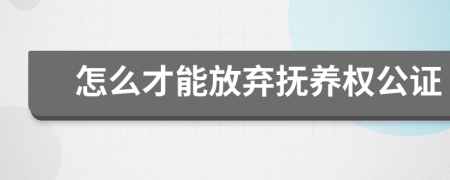 怎么才能放弃抚养权公证